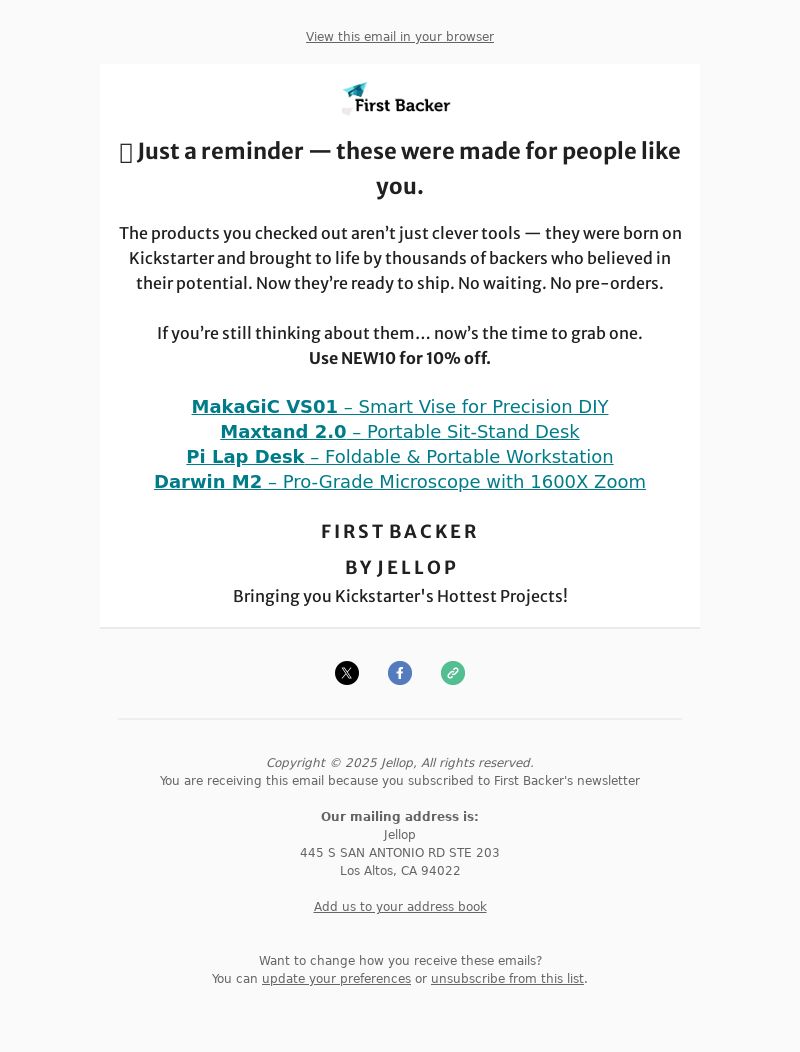 View this email in your browser

First Backer

Just a reminder — these were made for people like you.

The products you checked out aren't just clever tools — they were born on Kickstarter and brought to life by thousands of backers who believed in their potential. Now they're ready to ship. No waiting. No pre-orders.

If you're still thinking about them... now's the time to grab one.
Use NEW10 for 10% off.

MakaGiC VS01 – Smart Vise for Precision DIY
Maxtand 2.0 – Portable Sit-Stand Desk
Pi Lap Desk – Foldable & Portable Workstation
Darwin M2 – Pro-Grade Microscope with 1600X Zoom

FIRST BACKER
BY JELLOP
Bringing you Kickstarter's Hottest Projects!

Copyright © 2025 Jellop, All rights reserved.
You are receiving this email because you subscribed to First Backer's newsletter

Our mailing address is:
Jellop
445 S SAN ANTONIO RD STE 203
Los Altos, CA 94022

Add us to your address book

Want to change how you receive these emails?
You can update your preferences or unsubscribe from this list.